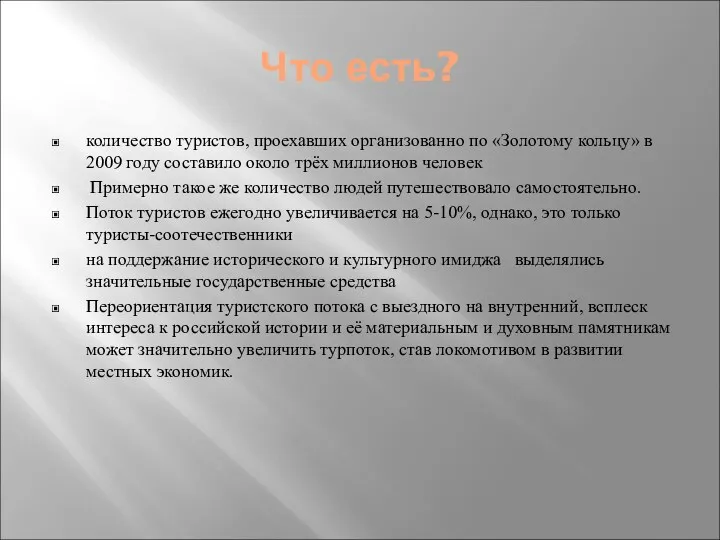 Что есть?

количество туристов, проехавших организованно по «Золотому кольцу» в 2009 году составило около трёх миллионов человек

Примерно такое же количество людей путешествовало самостоятельно.

Поток туристов ежегодно увеличивается на 5-10%, однако, это только туристы-соотечественники

на поддержание исторического и культурного имиджа выделялись значительные государственные средства

Переориентация туристского потока с выездного на внутренний, всплеск интереса к российской истории и её материальным и духовным памятникам может значительно увеличить турпоток, став локомотивом в развитии местных экономик.